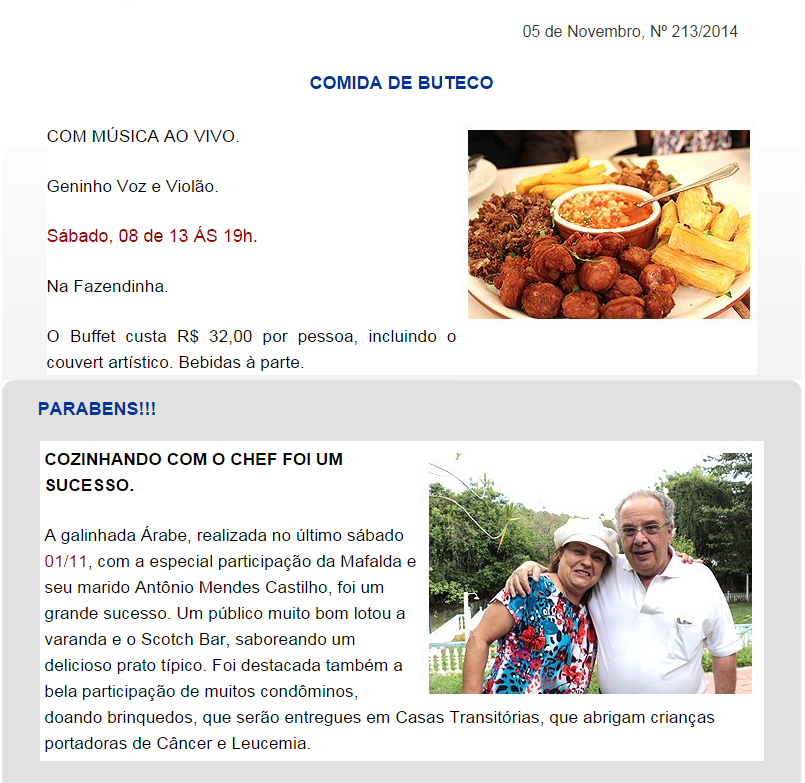 05 de Novembro, Nº 213/2014

COMIDA DE BUTECO

COM MÚSICA AO VIVO.

Geninho Voz e Violão.

Sábado, 08 de 13 ÁS 19h.

Na Fazendinha.

O Buffet custa R$ 32,00 por pessoa, incluindo o couvert artístico. Bebidas à parte.

PARABENS!!!

COZINHANDO COM O CHEF FOI UM SUCESSO.

A galinhada Árabe, realizada no último sábado 01/11, com a especial participação da Mafalda e seu marido Antônio Mendes Castilho, foi um grande sucesso. Um público muito bom lotou a varanda e o Scotch Bar, saboreando um delicioso prato típico. Foi destacada também a bela participação de muitos condôminos, doando brinquedos, que serão entregues em Casas Transitórias, que abrigam crianças portadoras de Câncer e Leucemia.